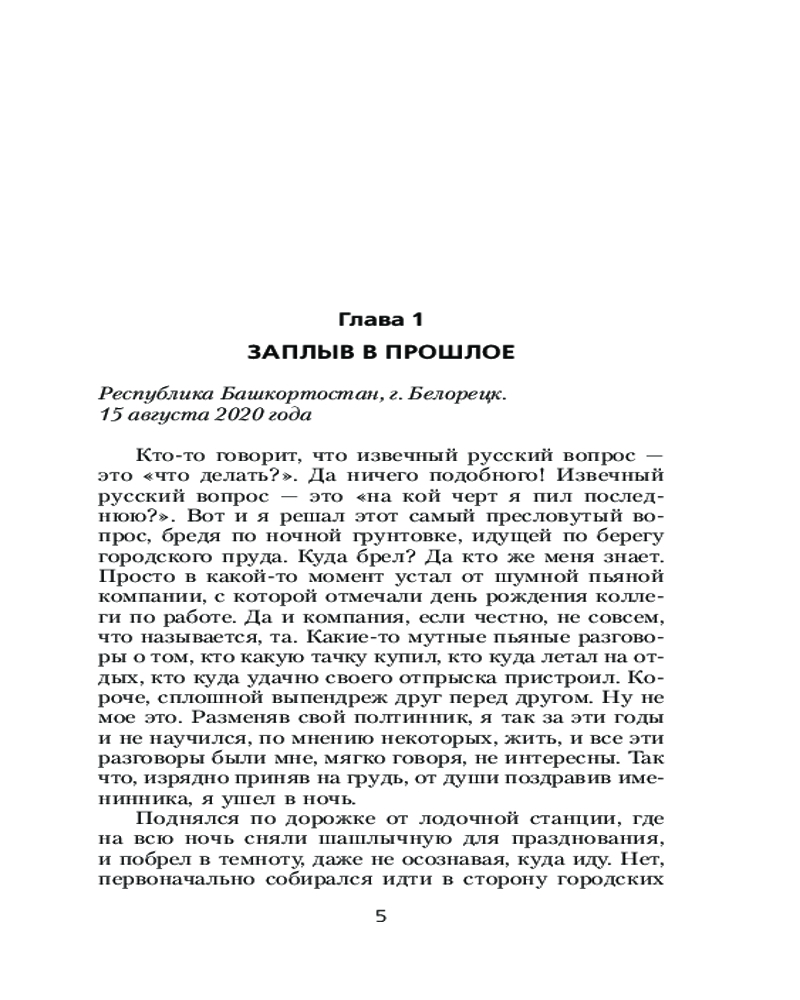 Глава 1

ЗАПЛЫВ В ПРОШЛОЕ

Республика Башкортостан, г. Белорецк.
15 августа 2020 года

Кто-то говорит, что извечный русский вопрос — это «что делать?». Да ничего подобного! Извечный русский вопрос — это «на кой черт я пил последнюю?». Вот и я решал этот самый пресловутый вопрос, бредя по ночной грунтовке, идущей по берегу городского пруда. Куда брел? Да кто же меня знает. Просто в какой-то момент устал от шумной пьяной компании, с которой отмечали день рождения коллеги по работе. Да и компания, если честно, не совсем, что называется, та. Какие-то мутные пьяные разговоры о том, кто какую тачку купил, кто куда летал на отдых, кто куда удачно своего отпрыска пристроил. Короче, сплошной выпендреж друг перед другом. Ну не мое это. Разменяв свой полтинник, я так за эти годы и не научился, по мнению некоторых, жить, и все эти разговоры были мне, мягко говоря, не интересны. Так что, изрядно приняв на грудь, от души поздравив именинника, я ушел в ночь.

Поднялся по дорожке от лодочной станции, где на всю ночь сняли шашлычную для празднования, и побрел в темноту, даже не осознавая, куда иду. Нет, первоначально собирался идти в сторону городских

5